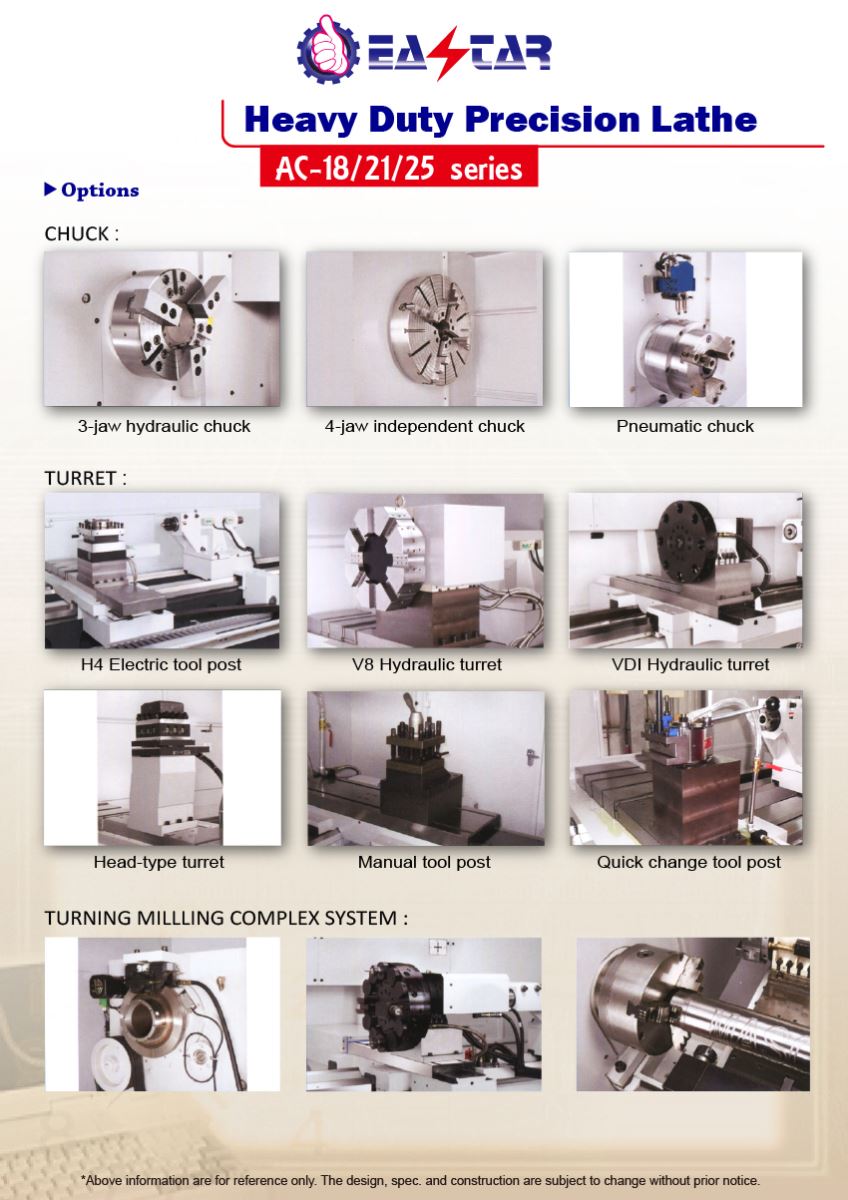 EASTAR

Heavy Duty Precision Lathe

AC-18/21/25 series

▶ Options

CHUCK :

3-jaw hydraulic chuck

4-jaw independent chuck

Pneumatic chuck

TURRET :

H4 Electric tool post

V8 Hydraulic turret

VDI Hydraulic turret

Head-type turret

Manual tool post

Quick change tool post

TURNING MILLLING COMPLEX SYSTEM :

*Above information are for reference only. The design, spec. and construction are subject to change without prior notice.